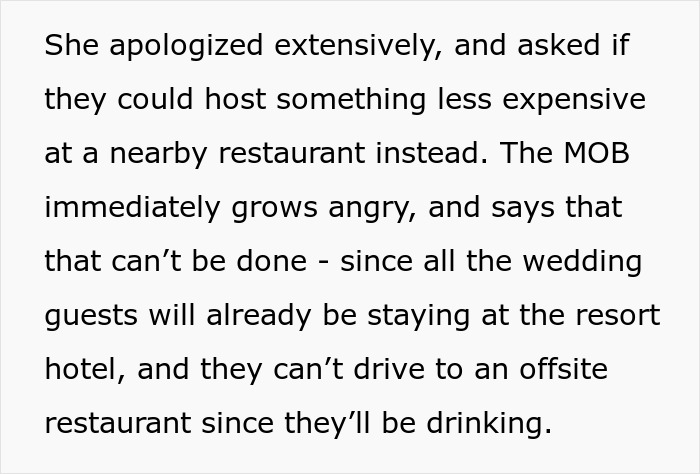 She apologized extensively, and asked if they could host something less expensive at a nearby restaurant instead. The MOB immediately grows angry, and says that that can’t be done - since all the wedding guests will already be staying at the resort hotel, and they can’t drive to an offsite restaurant since they’ll be drinking.